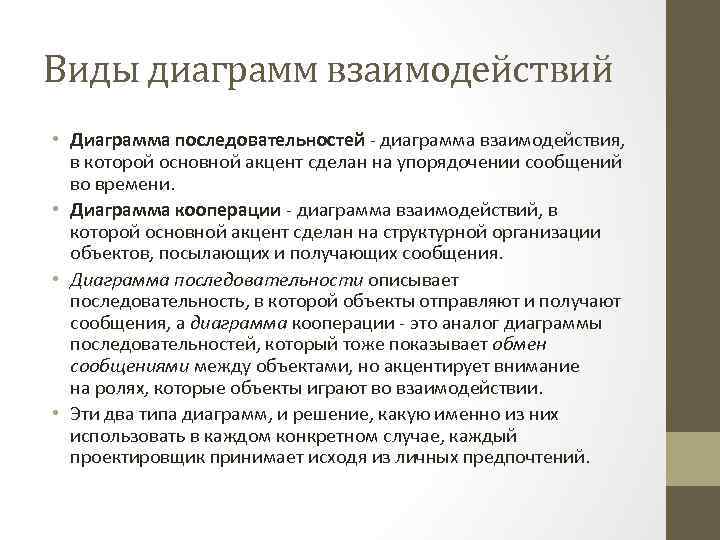 Виды диаграмм взаимодействий

• Диаграмма последовательностей - диаграмма взаимодействия, в которой основной акцент сделан на упорядочении сообщений во времени.

• Диаграмма кооперации - диаграмма взаимодействий, в которой основной акцент сделан на структурной организации объектов, посылающих и получающих сообщения.

• Диаграмма последовательности описывает последовательность, в которой объекты отправляют и получают сообщения, а диаграмма кооперации - это аналог диаграммы последовательностей, который тоже показывает обмен сообщениями между объектами, но акцентирует внимание на ролях, которые объекты играют во взаимодействии.

• Эти два типа диаграмм, и решение, какую именно из них использовать в каждом конкретном случае, каждый проектировщик принимает исходя из личных предпочтений.